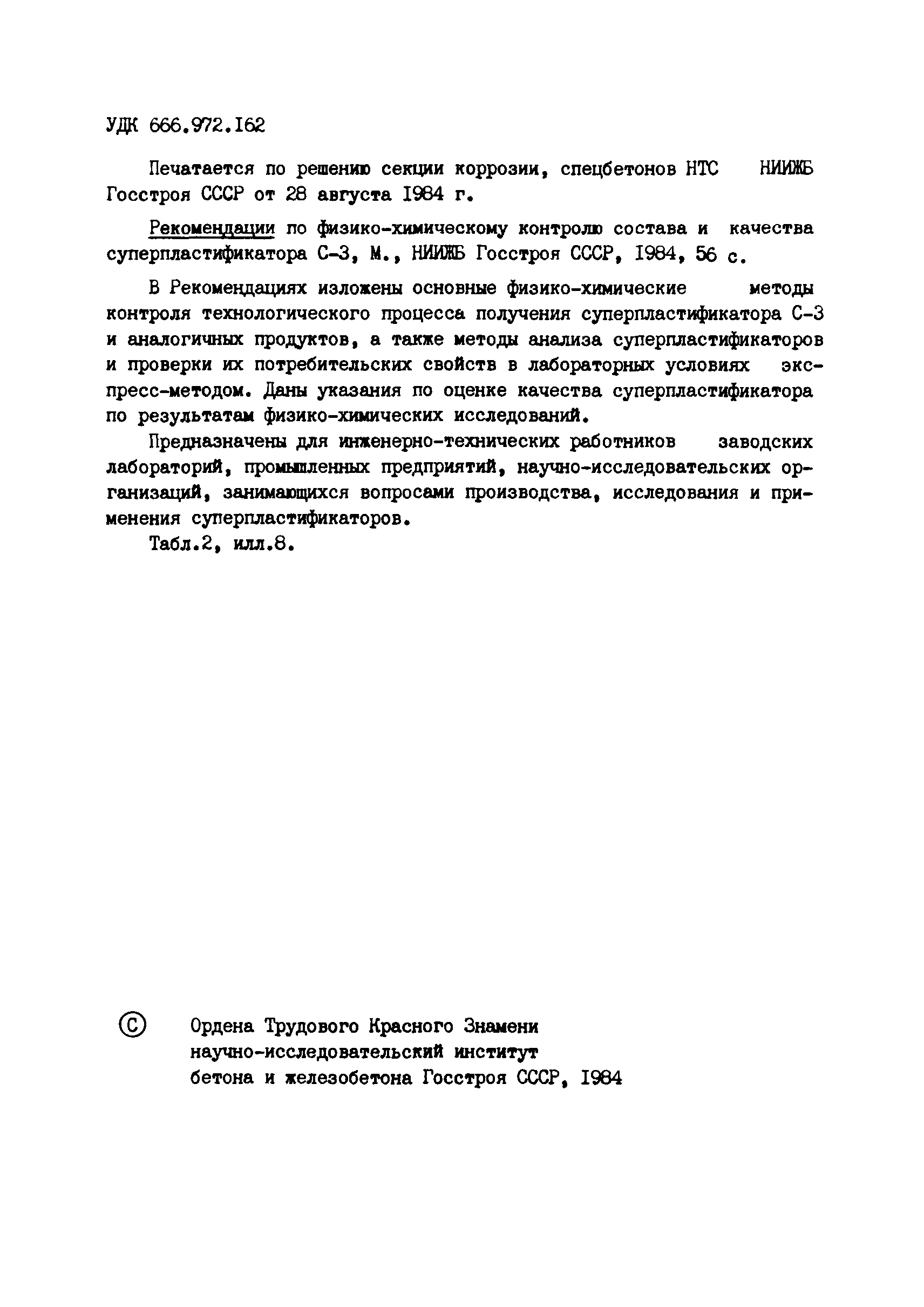 УДК 666.972.162

Печатается по решению секции коррозии, спецбетонов НТС НИИЖБ Госстроя СССР от 28 августа 1984 г.

Рекомендации по физико-химическому контролю состава и качества суперпластификатора С-3, М., НИИЖБ Госстроя СССР, 1984, 56 с.

В Рекомендациях изложены основные физико-химические методы контроля технологического процесса получения суперпластификатора С-3 и аналогичных продуктов, а также методы анализа суперпластификаторов и проверки их потребительских свойств в лабораторных условиях экспресс-методом. Даны указания по оценке качества суперпластификатора по результатам физико-химических исследований.

Предназначены для инженерно-технических работников заводских лабораторий, промышленных предприятий, научно-исследовательских организаций, занимающихся вопросами производства, исследования и применения суперпластификаторов.

Табл.2, илл.8.

© Ордена Трудового Красного Знамени научно-исследовательский институт бетона и железобетона Госстроя СССР, 1984